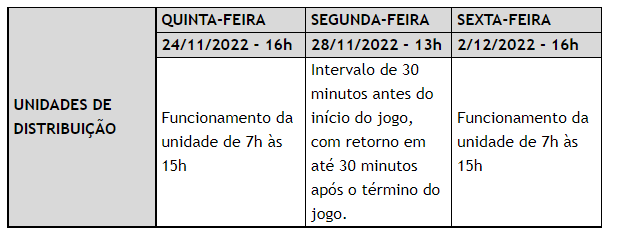 | | QUINTA-FEIRA | SEGUNDA-FEIRA | SEXTA-FEIRA |
|---|---|---|---|
| | 24/11/2022 - 16h | 28/11/2022 - 13h | 2/12/2022 - 16h |
| UNIDADES DE DISTRIBUIÇÃO | Funcionamento da unidade de 7h às 15h | Intervalo de 30 minutos antes do início do jogo, com retorno em até 30 minutos após o término do jogo. | Funcionamento da unidade de 7h às 15h |